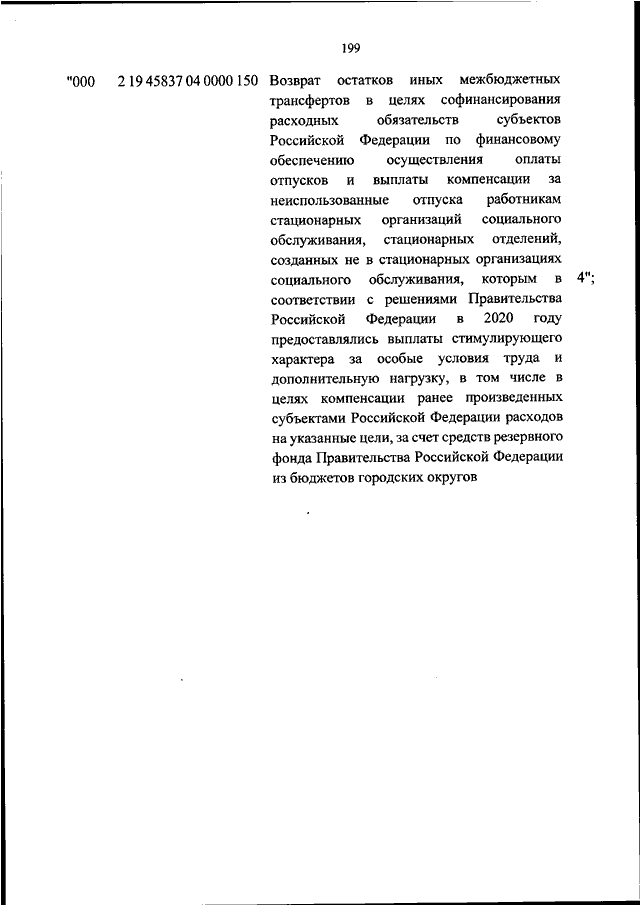 199

| "000 | 2 19 45837 04 0000 150 | Возврат остатков иных межбюджетных трансфертов в целях софинансирования расходных обязательств субъектов Российской Федерации по финансовому обеспечению осуществления оплаты отпусков и выплаты компенсации за неиспользованные отпуска работникам стационарных организаций социального обслуживания, стационарных отделений, созданных не в стационарных организациях социального обслуживания, которым в соответствии с решениями Правительства Российской Федерации в 2020 году предоставлялись выплаты стимулирующего характера за особые условия труда и дополнительную нагрузку, в том числе в целях компенсации ранее произведенных субъектами Российской Федерации расходов на указанные цели, за счет средств резервного фонда Правительства Российской Федерации из бюджетов городских округов | 4"; |